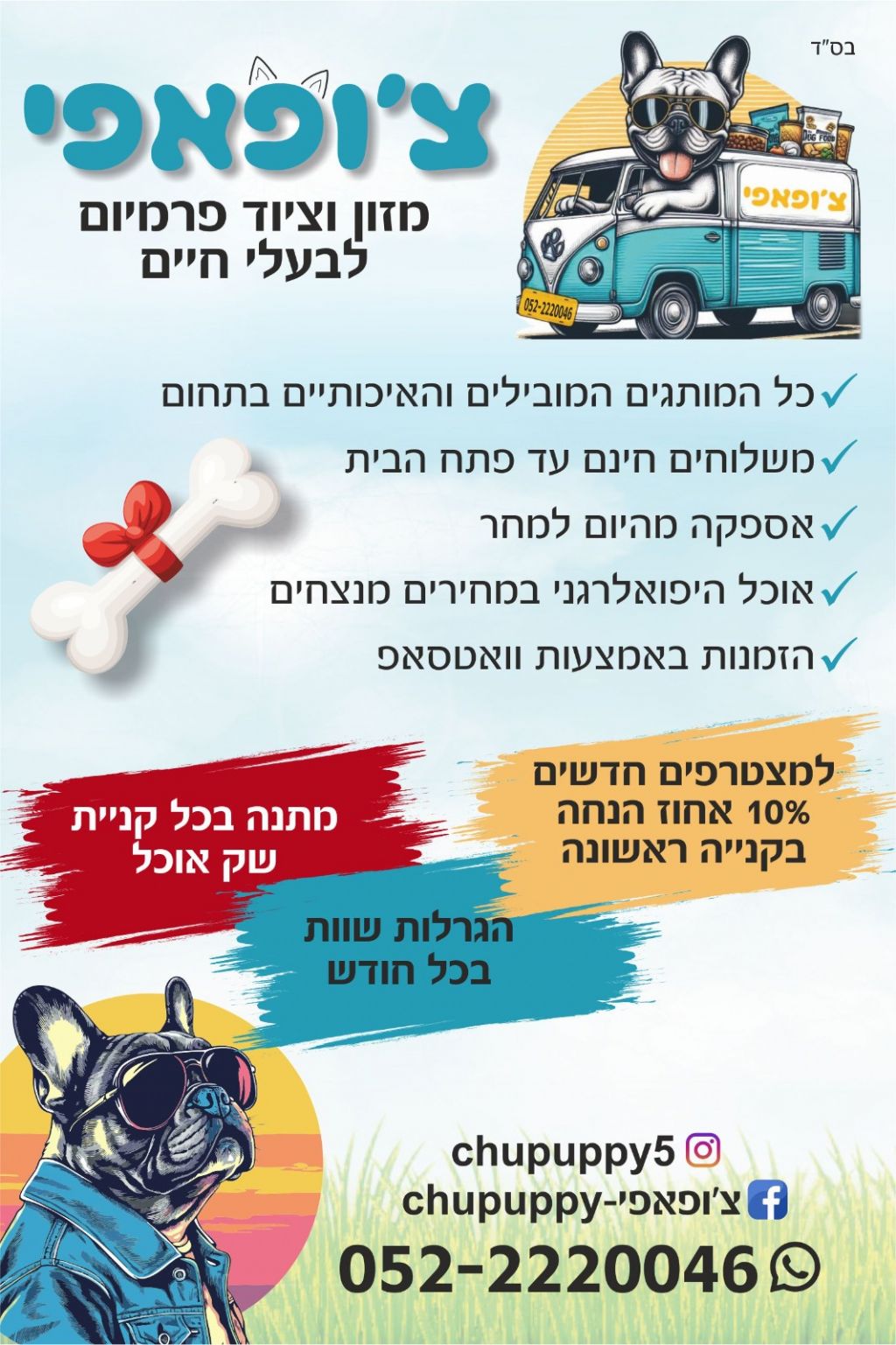 בס"ד

צ'ופאפי

מזון וציוד פרמיום
לבעלי חיים

צ'ופאפי

052-2220046

✓ כל המותגים המובילים והאיכותיים בתחום
✓ משלוחים חינם עד פתח הבית
✓ אספקה מהיום למחר
✓ אוכל היפואלרגני במחירים מנצחים
✓ הזמנות באמצעות וואטסאפ

למצטרפים חדשים
10% אחוז הנחה
בקנייה ראשונה

מתנה בכל קניית
שק אוכל

הגרלות שוות
בכל חודש

chupuppy5
צ'ופאפי-chupuppy
052-2220046